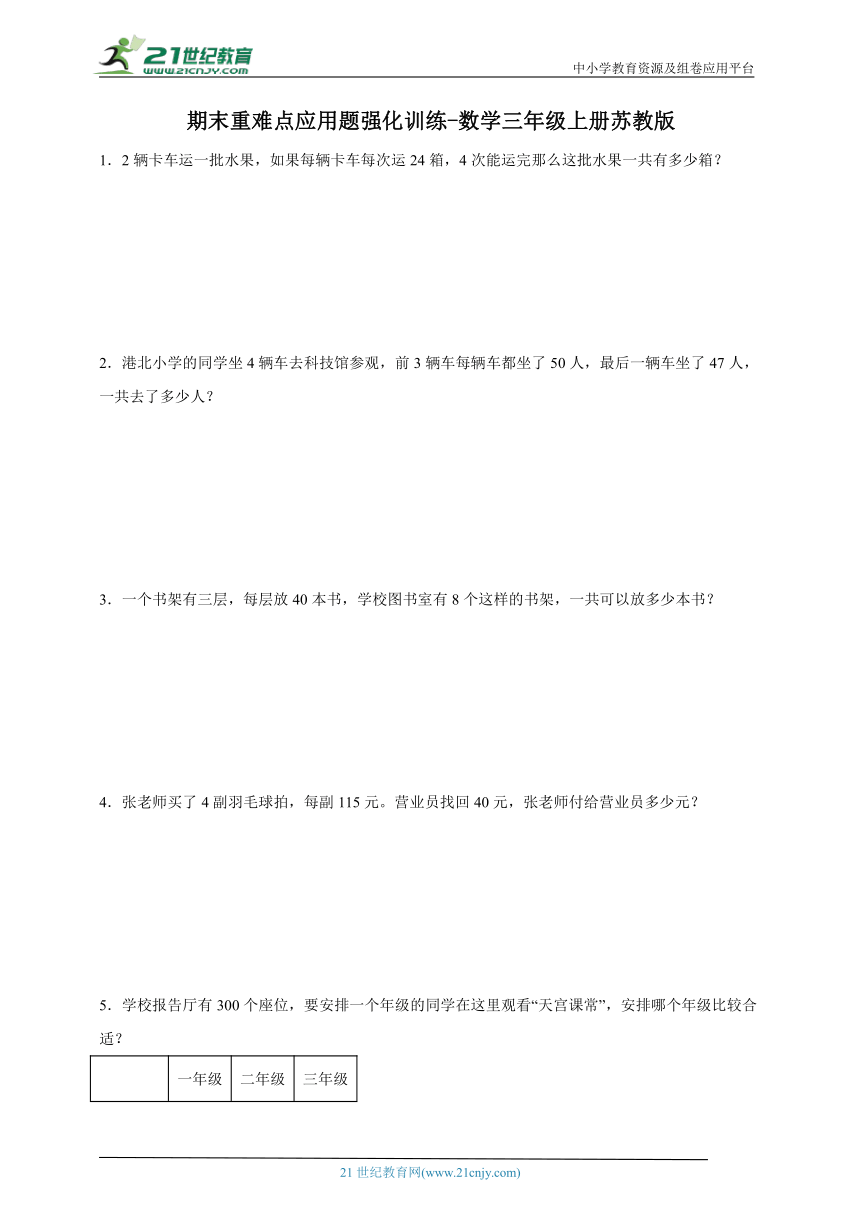 21世纪教育
www.21cnjy.com
中小学教育资源及组卷应用平台

期末重难点应用题强化训练-数学三年级上册苏教版

1．2 辆卡车运一批水果，如果每辆卡车每次运 24 箱，4 次能运完那么这批水果一共有多少箱？

2．港北小学的同学坐 4 辆车去科技馆参观，前 3 辆车每辆车都坐了 50 人，最后一辆车坐了 47 人，一共去了多少人？

3．一个书架有三层，每层放 40 本书，学校图书室有 8 个这样的书架，一共可以放多少本书？

4．张老师买了 4 副羽毛球拍，每副 115 元。营业员找回 40 元，张老师付给营业员多少元？

5．学校报告厅有 300 个座位，要安排一个年级的同学在这里观看“天宫课常”，安排哪个年级比较合适？

| | 一年级 | 二年级 | 三年级 |
|---|---|---|---|

21 世纪教育网(www.21cnjy.com)